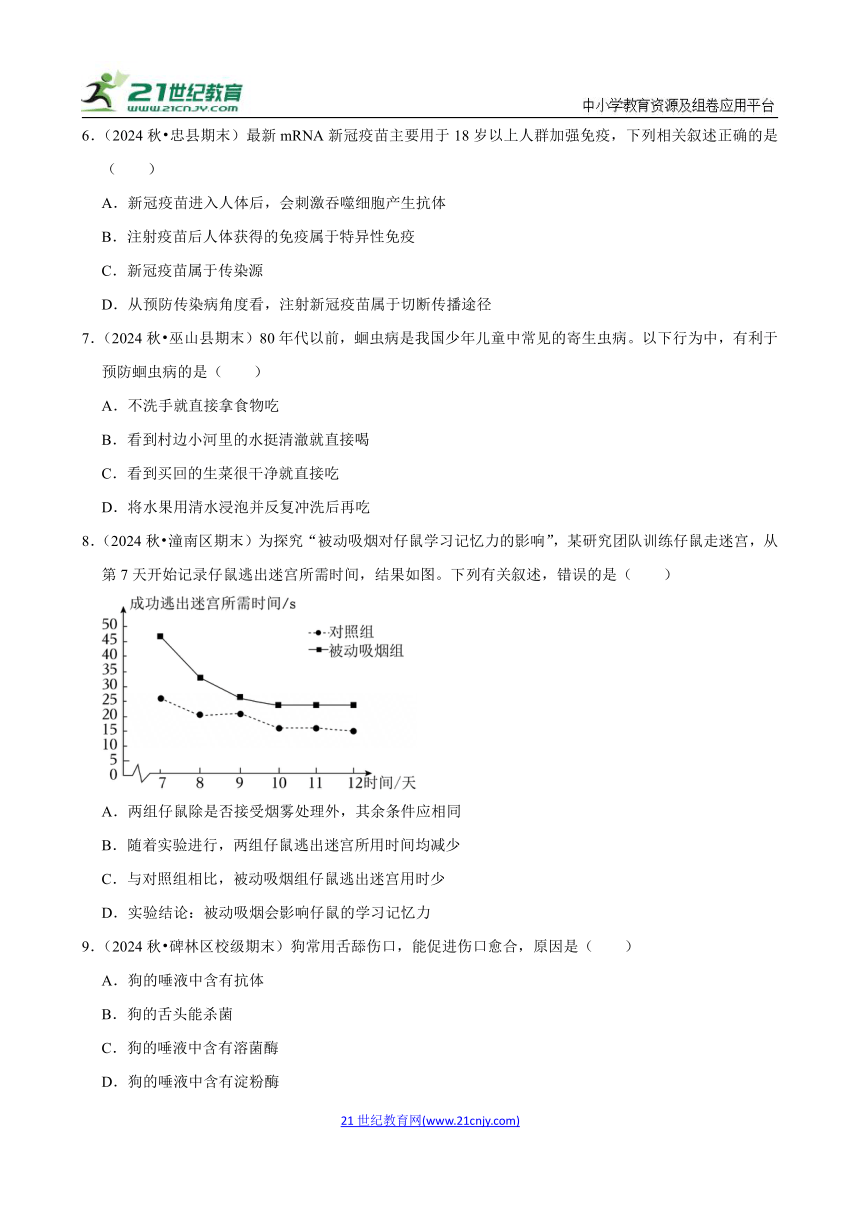 21世纪教育 www.21cnjy.com

中小学教育资源及组卷应用平台

6.（2024 秋•忠县期末）最新 mRNA 新冠疫苗主要用于 18 岁以上人群加强免疫，下列相关叙述正确的是（　　）

A．新冠疫苗进入人体后，会刺激吞噬细胞产生抗体

B．注射疫苗后人体获得的免疫属于特异性免疫

C．新冠疫苗属于传染源

D．从预防传染病角度看，注射新冠疫苗属于切断传播途径

7.（2024 秋•巫山县期末）80 年代以前，蛔虫病是我国少年儿童中常见的寄生虫病。以下行为中，有利于预防蛔虫病的是（　　）

A．不洗手就直接拿食物吃

B．看到村边小河里的水挺清澈就直接喝

C．看到买回的生菜很干净就直接吃

D．将水果用清水浸泡并反复冲洗后再吃

8.（2024 秋•潼南区期末）为探究“被动吸烟对仔鼠学习记忆力的影响”，某研究团队训练仔鼠走迷宫，从第 7 天开始记录仔鼠逃出迷宫所需时间，结果如图。下列有关叙述，错误的是（　　）

成功逃出迷宫所需时间/s
50
45
40
35
30
25
20
15
10
5
0
对照组
被动吸烟组
7 8 9 10 11 12 时间/天

A．两组仔鼠除是否接受烟雾处理外，其余条件应相同

B．随着实验进行，两组仔鼠逃出迷宫所用时间均减少

C．与对照组相比，被动吸烟组仔鼠逃出迷宫用时少

D．实验结论：被动吸烟会影响仔鼠的学习记忆力

9.（2024 秋•碑林区校级期末）狗常用舌舔伤口，能促进伤口愈合，原因是（　　）

A．狗的唾液中含有抗体

B．狗的舌头能杀菌

C．狗的唾液中含有溶菌酶

D．狗的唾液中含有淀粉酶

21 世纪教育网(www.21cnjy.com)